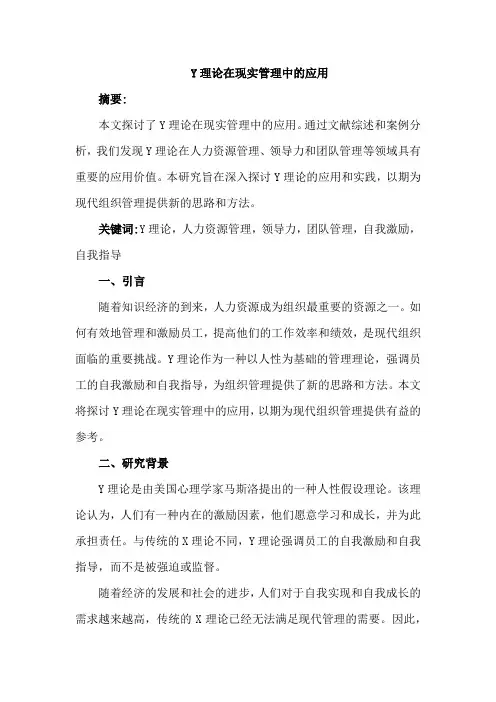 Y 理论在现实管理中的应用

摘要:

本文探讨了 Y 理论在现实管理中的应用。通过文献综述和案例分析，我们发现 Y 理论在人力资源管理、领导力和团队管理等领域具有重要的应用价值。本研究旨在深入探讨 Y 理论的应用和实践，以期为现代组织管理提供新的思路和方法。

关键词:Y 理论，人力资源管理，领导力，团队管理，自我激励，自我指导

一、引言

随着知识经济的到来，人力资源成为组织最重要的资源之一。如何有效地管理和激励员工，提高他们的工作效率和绩效，是现代组织面临的重要挑战。Y 理论作为一种以人性为基础的管理理论，强调员工的自我激励和自我指导，为组织管理提供了新的思路和方法。本文将探讨 Y 理论在现实管理中的应用，以期为现代组织管理提供有益的参考。

二、研究背景

Y 理论是由美国心理学家马斯洛提出的一种人性假设理论。该理论认为，人们有一种内在的激励因素，他们愿意学习和成长，并为此承担责任。与传统的 X 理论不同，Y 理论强调员工的自我激励和自我指导，而不是被强迫或监督。

随着经济的发展和社会的进步，人们对于自我实现和自我成长的需求越来越高，传统的 X 理论已经无法满足现代管理的需要。因此，